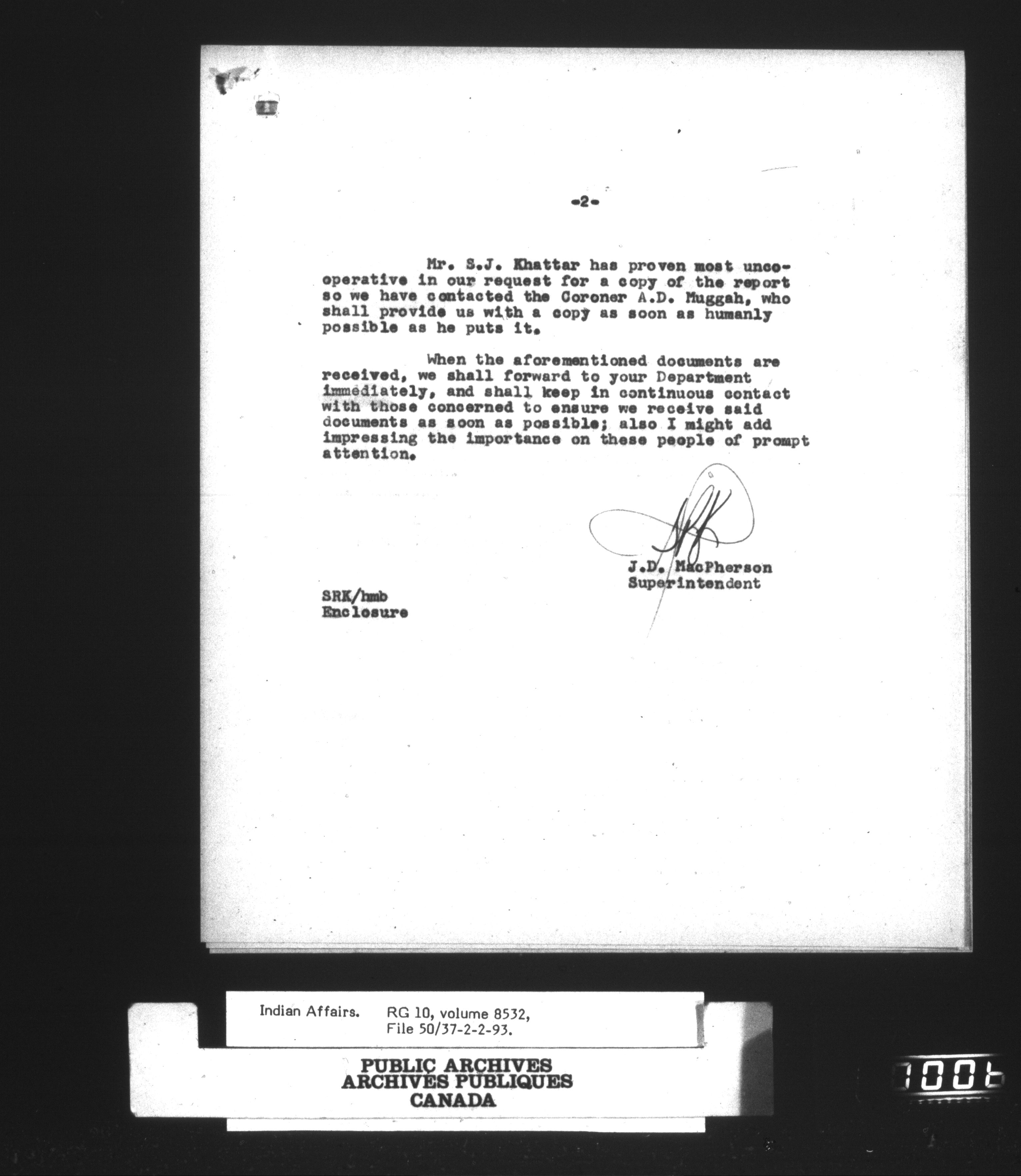 -2-

Mr. S.J. Khattar has proven most uncooperative in our request for a copy of the report so we have contacted the Coroner A.D. Muggah, who shall provide us with a copy as soon as humanly possible as he puts it.

When the aforementioned documents are received, we shall forward to your Department immediately, and shall keep in continuous contact with those concerned to ensure we receive said documents as soon as possible; also I might add impressing the importance on these people of prompt attention.

J.D. MacPherson
Superintendent

SRK/hmb
Enclosure

Indian Affairs. RG 10, volume 8532, File 50/37-2-2-93.

PUBLIC ARCHIVES
ARCHIVES PUBLIQUES
CANADA

1006